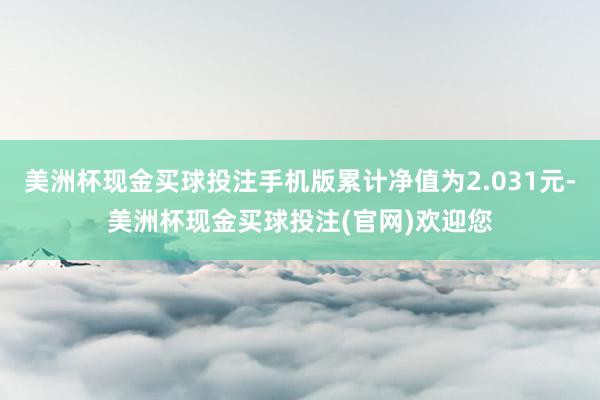 美洲杯现金买球投注手机版累计净值为2.031元-美洲杯现金买球投注(官网)欢迎您